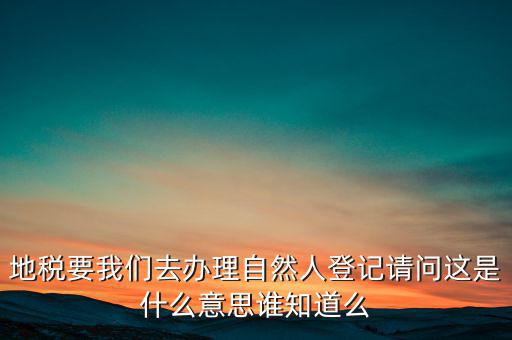 地税要我们去办理自然人登记请问这是什么意思谁知道么